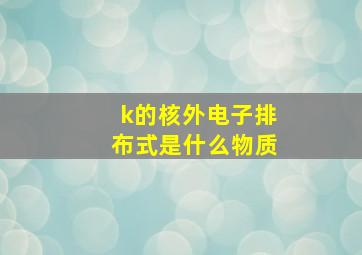 k的核外电子排布式是什么物质